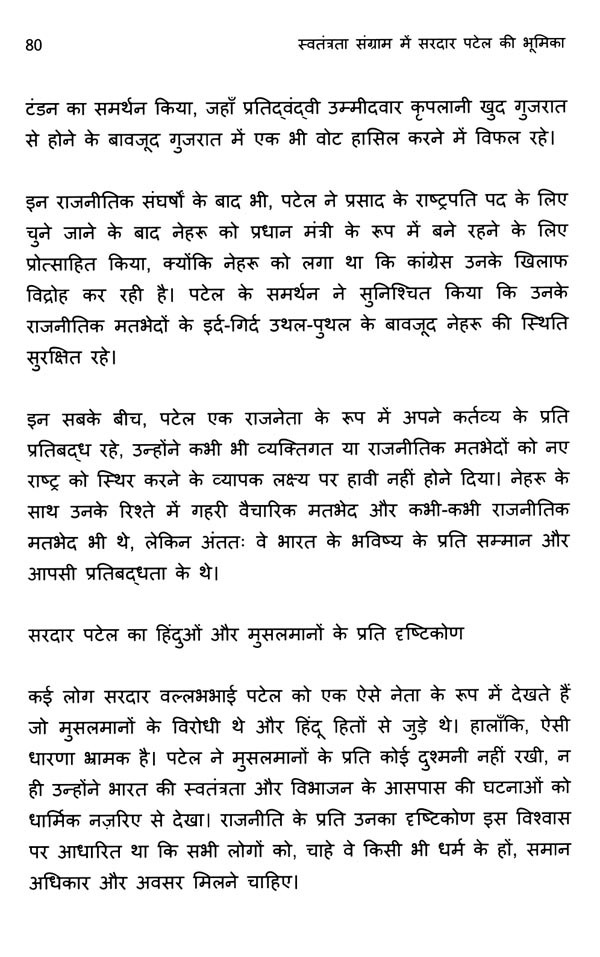 80 स्वतंत्रता संग्राम में सरदार पटेल की भूमिका

टंडन का समर्थन किया, जहाँ प्रतिद्वंद्वी उम्मीदवार कृपलानी खुद गुजरात से होने के बावजूद गुजरात में एक भी वोट हासिल करने में विफल रहे।

इन राजनीतिक संघर्षों के बाद भी, पटेल ने प्रसाद के राष्ट्रपति पद के लिए चुने जाने के बाद नेहरू को प्रधान मंत्री के रूप में बने रहने के लिए प्रोत्साहित किया, क्योंकि नेहरू को लगा था कि कांग्रेस उनके खिलाफ विद्रोह कर रही है। पटेल के समर्थन ने सुनिश्चित किया कि उनके राजनीतिक मतभेदों के इर्द-गिर्द उथल-पुथल के बावजूद नेहरू की स्थिति सुरक्षित रहे।

इन सबके बीच, पटेल एक राजनेता के रूप में अपने कर्तव्य के प्रति प्रतिबद्ध रहे, उन्होंने कभी भी व्यक्तिगत या राजनीतिक मतभेदों को नए राष्ट्र को स्थिर करने के व्यापक लक्ष्य पर हावी नहीं होने दिया। नेहरू के साथ उनके रिश्ते में गहरी वैचारिक मतभेद और कभी-कभी राजनीतिक मतभेद भी थे, लेकिन अंततः वे भारत के भविष्य के प्रति सम्मान और आपसी प्रतिबद्धता के थे।

सरदार पटेल का हिंदुओं और मुसलमानों के प्रति दृष्टिकोण

कई लोग सरदार वल्लभभाई पटेल को एक ऐसे नेता के रूप में देखते हैं जो मुसलमानों के विरोधी थे और हिंदू हितों से जुड़े थे। हालाँकि, ऐसी धारणा भ्रामक है। पटेल ने मुसलमानों के प्रति कोई दुश्मनी नहीं रखी, न ही उन्होंने भारत की स्वतंत्रता और विभाजन के आसपास की घटनाओं को धार्मिक नज़रिए से देखा। राजनीति के प्रति उनका दृष्टिकोण इस विश्वास पर आधारित था कि सभी लोगों को, चाहे वे किसी भी धर्म के हों, समान अधिकार और अवसर मिलने चाहिए।